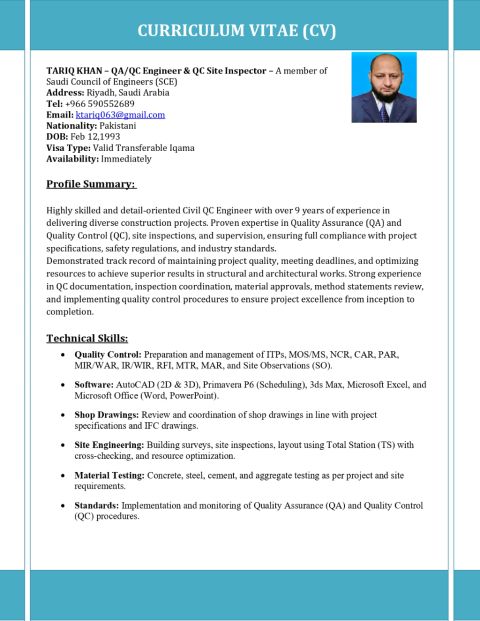 CURRICULUM VITAE (CV)

TARIQ KHAN – QA/QC Engineer & QC Site Inspector – A member of Saudi Council of Engineers (SCE)
Address: Riyadh, Saudi Arabia
Tel: +966 590552689
Email: ktariq063@gmail.com
Nationality: Pakistani
DOB: Feb 12,1993
Visa Type: Valid Transferable Iqama
Availability: Immediately

Profile Summary:

Highly skilled and detail-oriented Civil QC Engineer with over 9 years of experience in delivering diverse construction projects. Proven expertise in Quality Assurance (QA) and Quality Control (QC), site inspections, and supervision, ensuring full compliance with project specifications, safety regulations, and industry standards.
Demonstrated track record of maintaining project quality, meeting deadlines, and optimizing resources to achieve superior results in structural and architectural works. Strong experience in QC documentation, inspection coordination, material approvals, method statements review, and implementing quality control procedures to ensure project excellence from inception to completion.

Technical Skills:

• Quality Control: Preparation and management of ITPs, MOS/MS, NCR, CAR, PAR, MIR/WAR, IR/WIR, RFI, MTR, MAR, and Site Observations (SO).

• Software: AutoCAD (2D & 3D), Primavera P6 (Scheduling), 3ds Max, Microsoft Excel, and Microsoft Office (Word, PowerPoint).

• Shop Drawings: Review and coordination of shop drawings in line with project specifications and IFC drawings.

• Site Engineering: Building surveys, site inspections, layout using Total Station (TS) with cross-checking, and resource optimization.

• Material Testing: Concrete, steel, cement, and aggregate testing as per project and site requirements.

• Standards: Implementation and monitoring of Quality Assurance (QA) and Quality Control (QC) procedures.